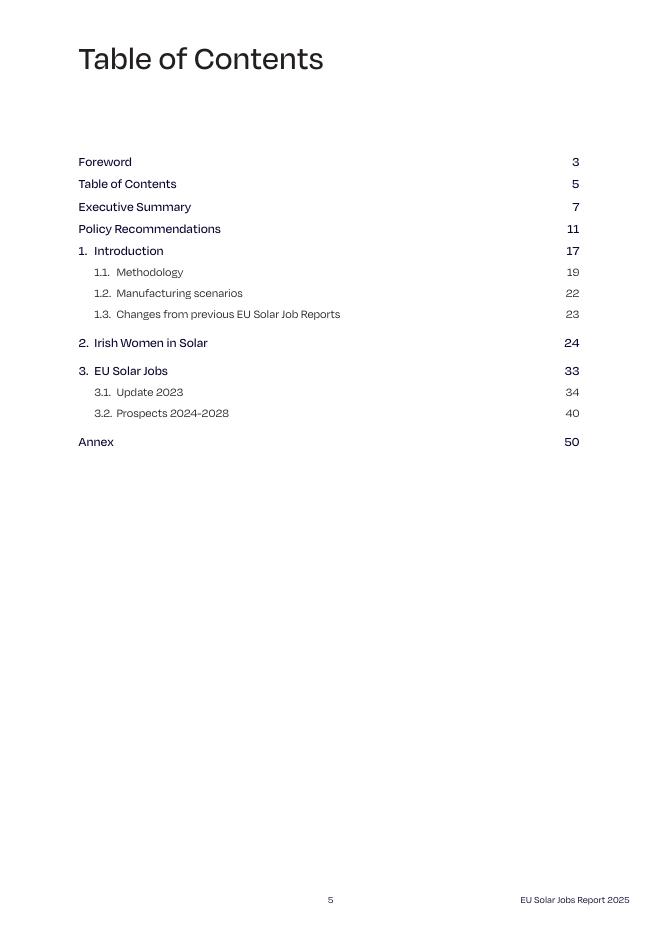 Table of Contents

Foreword 3
Table of Contents 5
Executive Summary 7
Policy Recommendations 11
1. Introduction 17
1.1. Methodology 19
1.2. Manufacturing scenarios 22
1.3. Changes from previous EU Solar Job Reports 23
2. Irish Women in Solar 24
3. EU Solar Jobs 33
3.1. Update 2023 34
3.2. Prospects 2024-2028 40
Annex 50

5

EU Solar Jobs Report 2025